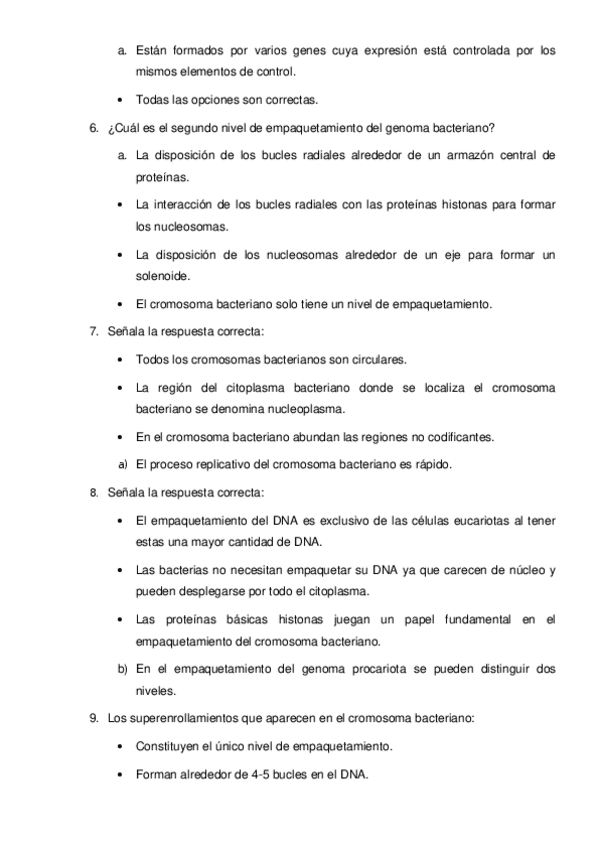 a. Están formados por varios genes cuya expresión está controlada por los mismos elementos de control.

• Todas las opciones son correctas.

6. ¿Cuál es el segundo nivel de empaquetamiento del genoma bacteriano?

a. La disposición de los bucles radiales alrededor de un armazón central de proteínas.

• La interacción de los bucles radiales con las proteínas histonas para formar los nucleosomas.

• La disposición de los nucleosomas alrededor de un eje para formar un solenoide.

• El cromosoma bacteriano solo tiene un nivel de empaquetamiento.

7. Señala la respuesta correcta:

• Todos los cromosomas bacterianos son circulares.

• La región del citoplasma bacteriano donde se localiza el cromosoma bacteriano se denomina nucleoplasma.

• En el cromosoma bacteriano abundan las regiones no codificantes.

a) El proceso replicativo del cromosoma bacteriano es rápido.

8. Señala la respuesta correcta:

• El empaquetamiento del DNA es exclusivo de las células eucariotas al tener estas una mayor cantidad de DNA.

• Las bacterias no necesitan empaquetar su DNA ya que carecen de núcleo y pueden desplegarse por todo el citoplasma.

• Las proteínas básicas histonas juegan un papel fundamental en el empaquetamiento del cromosoma bacteriano.

b) En el empaquetamiento del genoma procariota se pueden distinguir dos niveles.

9. Los superenrollamientos que aparecen en el cromosoma bacteriano:

• Constituyen el único nivel de empaquetamiento.

• Forman alrededor de 4-5 bucles en el DNA.